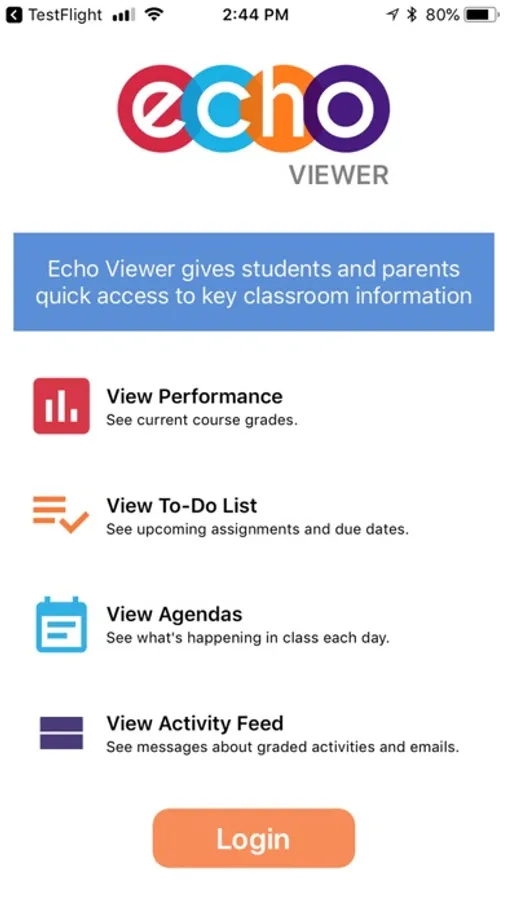 TestFlight 2:44 PM 80%

echo
VIEWER

Echo Viewer gives students and parents quick access to key classroom information

View Performance
See current course grades.

View To-Do List
See upcoming assignments and due dates.

View Agendas
See what's happening in class each day.

View Activity Feed
See messages about graded activities and emails.

Login